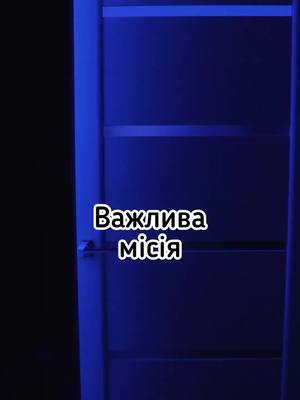 Важлива місія